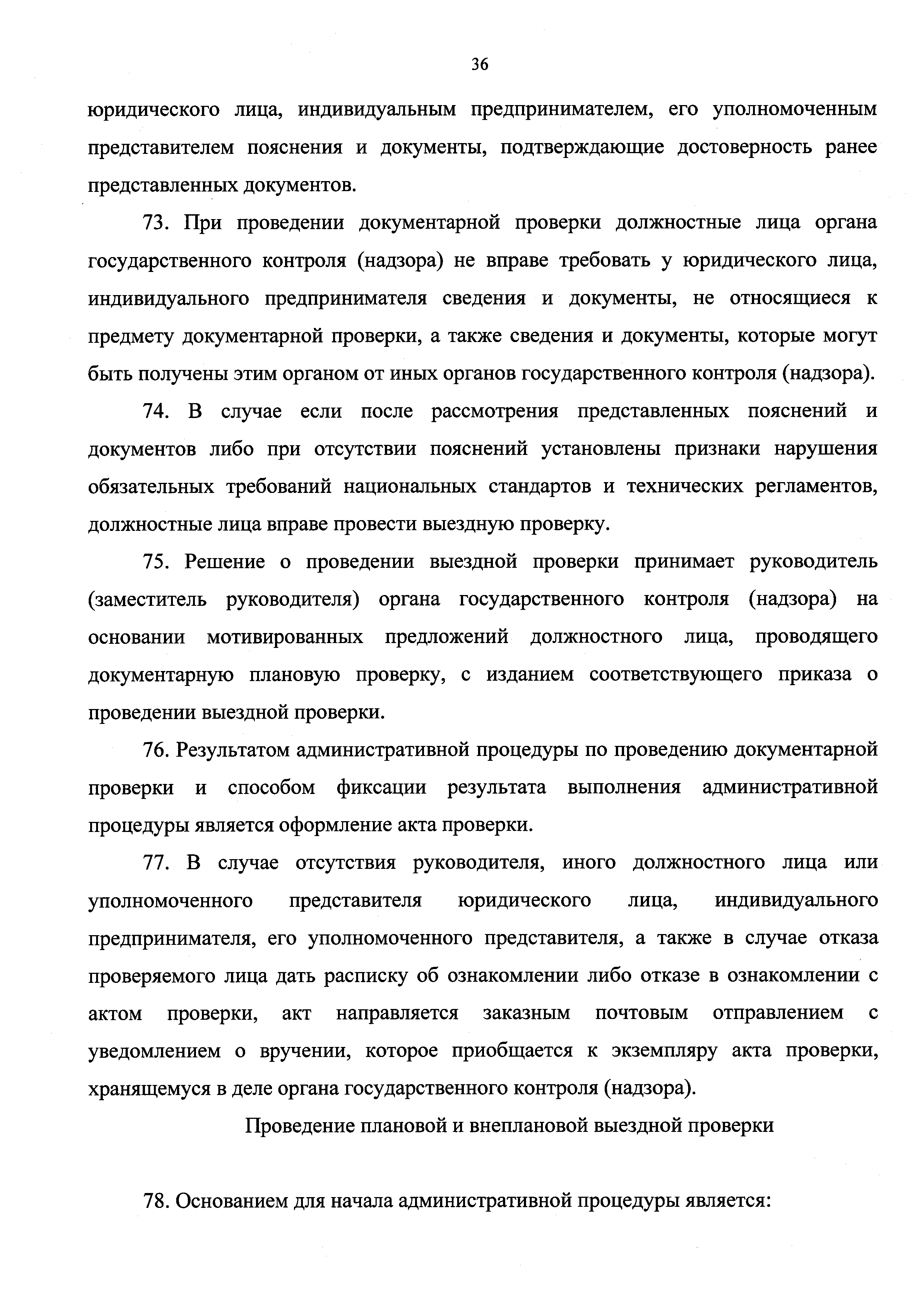 36

юридического лица, индивидуальным предпринимателем, его уполномоченным представителем пояснения и документы, подтверждающие достоверность ранее представленных документов.

73. При проведении документарной проверки должностные лица органа государственного контроля (надзора) не вправе требовать у юридического лица, индивидуального предпринимателя сведения и документы, не относящиеся к предмету документарной проверки, а также сведения и документы, которые могут быть получены этим органом от иных органов государственного контроля (надзора).

74. В случае если после рассмотрения представленных пояснений и документов либо при отсутствии пояснений установлены признаки нарушения обязательных требований национальных стандартов и технических регламентов, должностные лица вправе провести выездную проверку.

75. Решение о проведении выездной проверки принимает руководитель (заместитель руководителя) органа государственного контроля (надзора) на основании мотивированных предложений должностного лица, проводящего документарную плановую проверку, с изданием соответствующего приказа о проведении выездной проверки.

76. Результатом административной процедуры по проведению документарной проверки и способом фиксации результата выполнения административной процедуры является оформление акта проверки.

77. В случае отсутствия руководителя, иного должностного лица или уполномоченного представителя юридического лица, индивидуального предпринимателя, его уполномоченного представителя, а также в случае отказа проверяемого лица дать расписку об ознакомлении либо отказе в ознакомлении с актом проверки, акт направляется заказным почтовым отправлением с уведомлением о вручении, которое приобщается к экземпляру акта проверки, хранящемуся в деле органа государственного контроля (надзора).

Проведение плановой и внеплановой выездной проверки

78. Основанием для начала административной процедуры является: